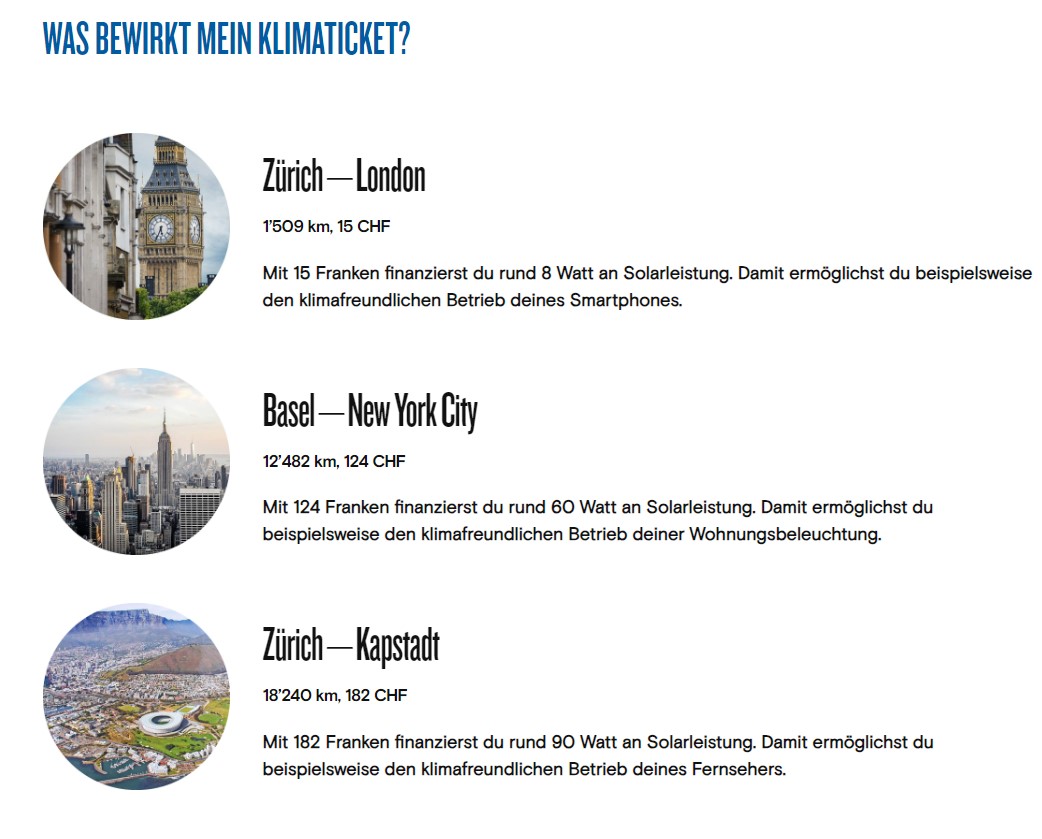 WAS BEWIRKT MEIN KLIMATICKET?

Zürich — London

1'509 km, 15 CHF

Mit 15 Franken finanzierst du rund 8 Watt an Solarleistung. Damit ermöglichst du beispielsweise den klimafreundlichen Betrieb deines Smartphones.

Basel — New York City

12'482 km, 124 CHF

Mit 124 Franken finanzierst du rund 60 Watt an Solarleistung. Damit ermöglichst du beispielsweise den klimafreundlichen Betrieb deiner Wohnungsbeleuchtung.

Zürich — Kapstadt

18'240 km, 182 CHF

Mit 182 Franken finanzierst du rund 90 Watt an Solarleistung. Damit ermöglichst du beispielsweise den klimafreundlichen Betrieb deines Fernsehers.